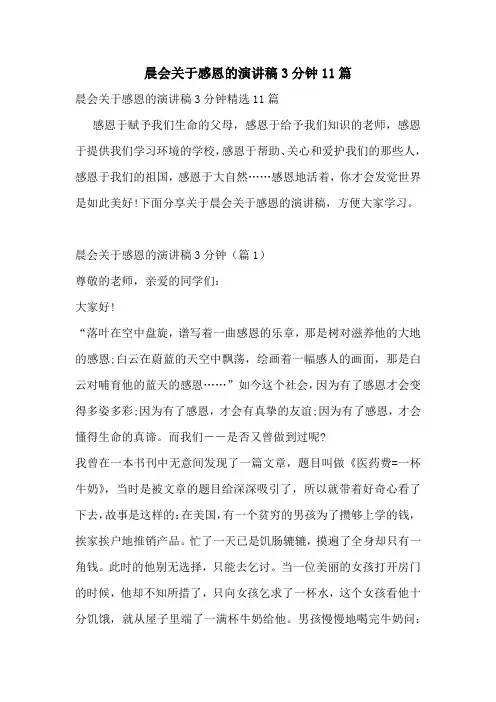 晨会关于感恩的演讲稿 3 分钟 11 篇

晨会关于感恩的演讲稿 3 分钟精选 11 篇

感恩于赋予我们生命的父母，感恩于给予我们知识的老师，感恩于提供我们学习环境的学校，感恩于帮助、关心和爱护我们的那些人，感恩于我们的祖国，感恩于大自然……感恩地活着，你才会发觉世界是如此美好!下面分享关于晨会关于感恩的演讲稿，方便大家学习。

晨会关于感恩的演讲稿 3 分钟（篇 1）

尊敬的老师，亲爱的同学们:

大家好!

“落叶在空中盘旋，谱写着一曲感恩的乐章，那是树对滋养他的大地的感恩;白云在蔚蓝的天空中飘荡，绘画着一幅感人的画面，那是白云对哺育他的蓝天的感恩……”如今这个社会，因为有了感恩才会变得多姿多彩;因为有了感恩，才会有真挚的友谊;因为有了感恩，才会懂得生命的真谛。而我们——是否又曾做到过呢?

我曾在一本书刊中无意间发现了一篇文章，题目叫做《医药费=一杯牛奶》，当时是被文章的题目给深深吸引了，所以就带着好奇心看了下去，故事是这样的:在美国，有一个贫穷的男孩为了攒够上学的钱，挨家挨户地推销产品。忙了一天已是饥肠辘辘，摸遍了全身却只有一角钱。此时的他别无选择，只能去乞讨。当一位美丽的女孩打开房门的时候，他却不知所措了，只向女孩乞求了一杯水，这个女孩看他十分饥饿，就从屋子里端了一满杯牛奶给他。男孩慢慢地喝完牛奶问: